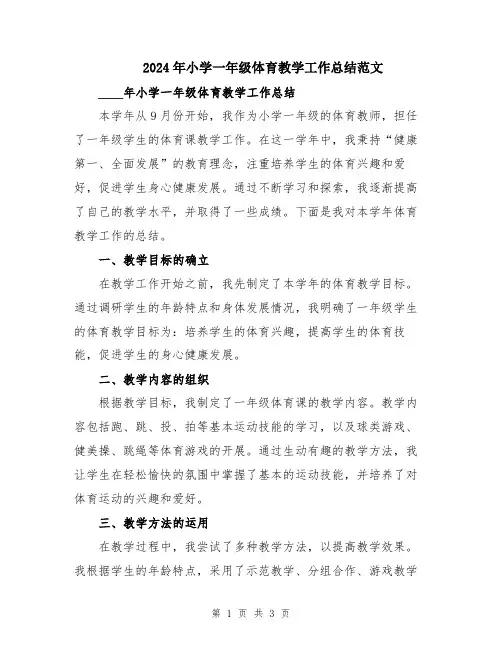 2024年小学一年级体育教学工作总结范文

____年小学一年级体育教学工作总结

本学年从9月份开始，我作为小学一年级的体育教师，担任了一年级学生的体育课教学工作。在这一学年中，我秉持“健康第一、全面发展”的教育理念，注重培养学生的体育兴趣和爱好，促进学生身心健康发展。通过不断学习和探索，我逐渐提高了自己的教学水平，并取得了一些成绩。下面是我对本学年体育教学工作的总结。

一、教学目标的确立

在教学工作开始之前，我先制定了本学年的体育教学目标。通过调研学生的年龄特点和身体发展情况，我明确了一年级学生的体育教学目标为：培养学生的体育兴趣，提高学生的体育技能，促进学生的身心健康发展。

二、教学内容的组织

根据教学目标，我制定了一年级体育课的教学内容。教学内容包括跑、跳、投、拍等基本运动技能的学习，以及球类游戏、健美操、跳绳等体育游戏的开展。通过生动有趣的教学方法，我让学生在轻松愉快的氛围中掌握了基本的运动技能，并培养了对体育运动的兴趣和爱好。

三、教学方法的运用

在教学过程中，我尝试了多种教学方法，以提高教学效果。我根据学生的年龄特点，采用了示范教学、分组合作、游戏教学

第 1 页 共 3 页